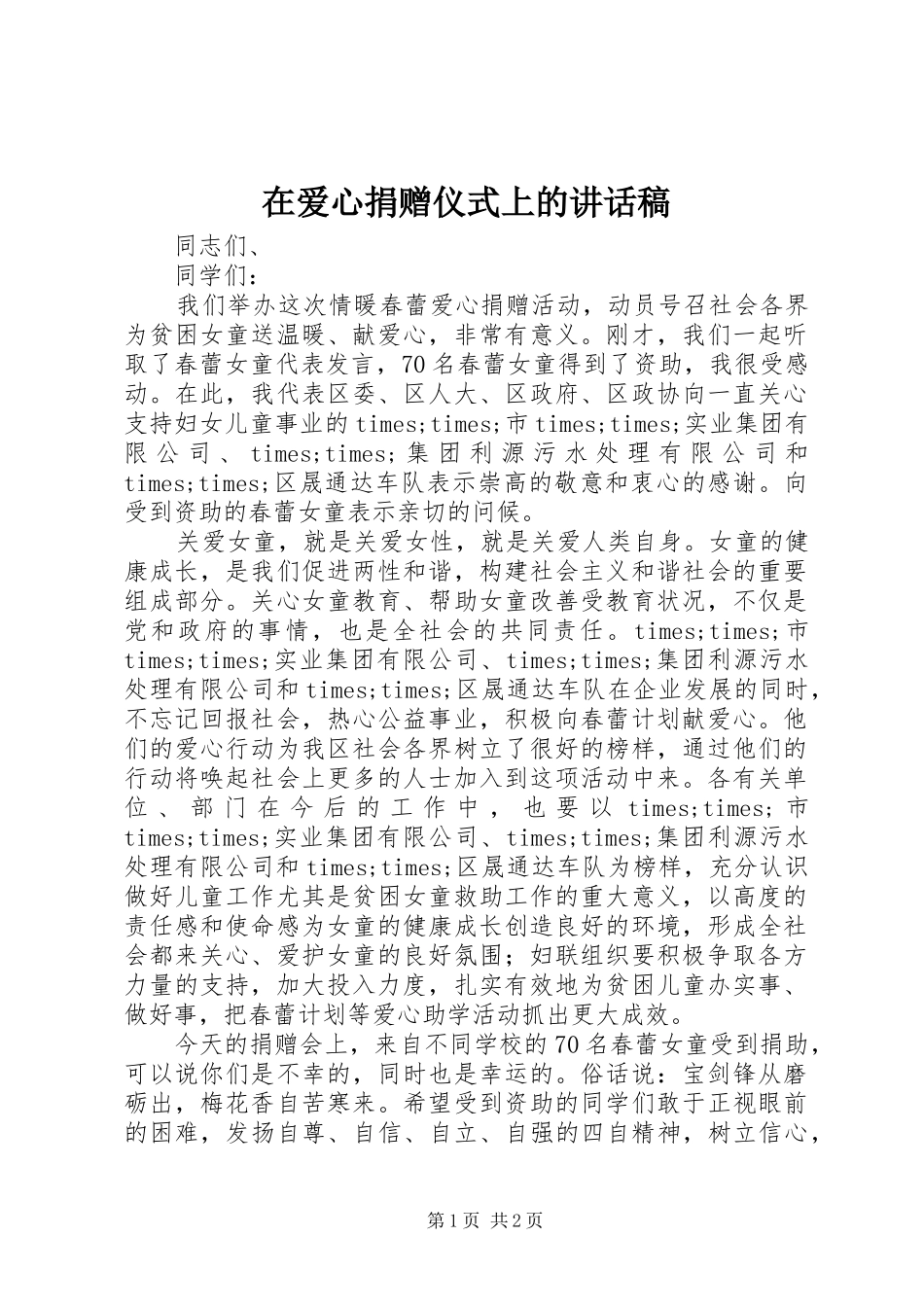 在爱心捐赠仪式上的讲话稿

同志们、

同学们：

我们举办这次情暖春蕾爱心捐赠活动，动员号召社会各界为贫困女童送温暖、献爱心，非常有意义。刚才，我们一起听取了春蕾女童代表发言，70名春蕾女童得到了资助，我很受感动。在此，我代表区委、区人大、区政府、区政协向一直关心支持妇女儿童事业的times;times;市times;times;实业集团有限公司、times;times;集团利源污水处理有限公司和times;times;区晟通达车队表示崇高的敬意和衷心的感谢。向受到资助的春蕾女童表示亲切的问候。

关爱女童，就是关爱女性，就是关爱人类自身。女童的健康成长，是我们促进两性和谐，构建社会主义和谐社会的重要组成部分。关心女童教育、帮助女童改善受教育状况，不仅是党和政府的事情，也是全社会的共同责任。times;times;市times;times;实业集团有限公司、times;times;集团利源污水处理有限公司和times;times;区晟通达车队在企业发展的同时，不忘记回报社会，热心公益事业，积极向春蕾计划献爱心。他们的爱心行动为我区社会各界树立了很好的榜样，通过他们的行动将唤起社会上更多的人士加入到这项活动中来。各有关单位、部门在今后的工作中，也要以times;times;市times;times;实业集团有限公司、times;times;集团利源污水处理有限公司和times;times;区晟通达车队为榜样，充分认识做好儿童工作尤其是贫困女童救助工作的重大意义，以高度的责任感和使命感为女童的健康成长创造良好的环境，形成全社会都来关心、爱护女童的良好氛围；妇联组织要积极争取各方力量的支持，加大投入力度，扎实有效地为贫困儿童办实事、做好事，把春蕾计划等爱心助学活动抓出更大成效。

今天的捐赠会上，来自不同学校的70名春蕾女童受到捐助，可以说你们是不幸的，同时也是幸运的。俗话说：宝剑锋从磨砺出，梅花香自苦寒来。希望受到资助的同学们敢于正视眼前的困难，发扬自尊、自信、自立、自强的四自精神，树立信心，

第1页 共2页